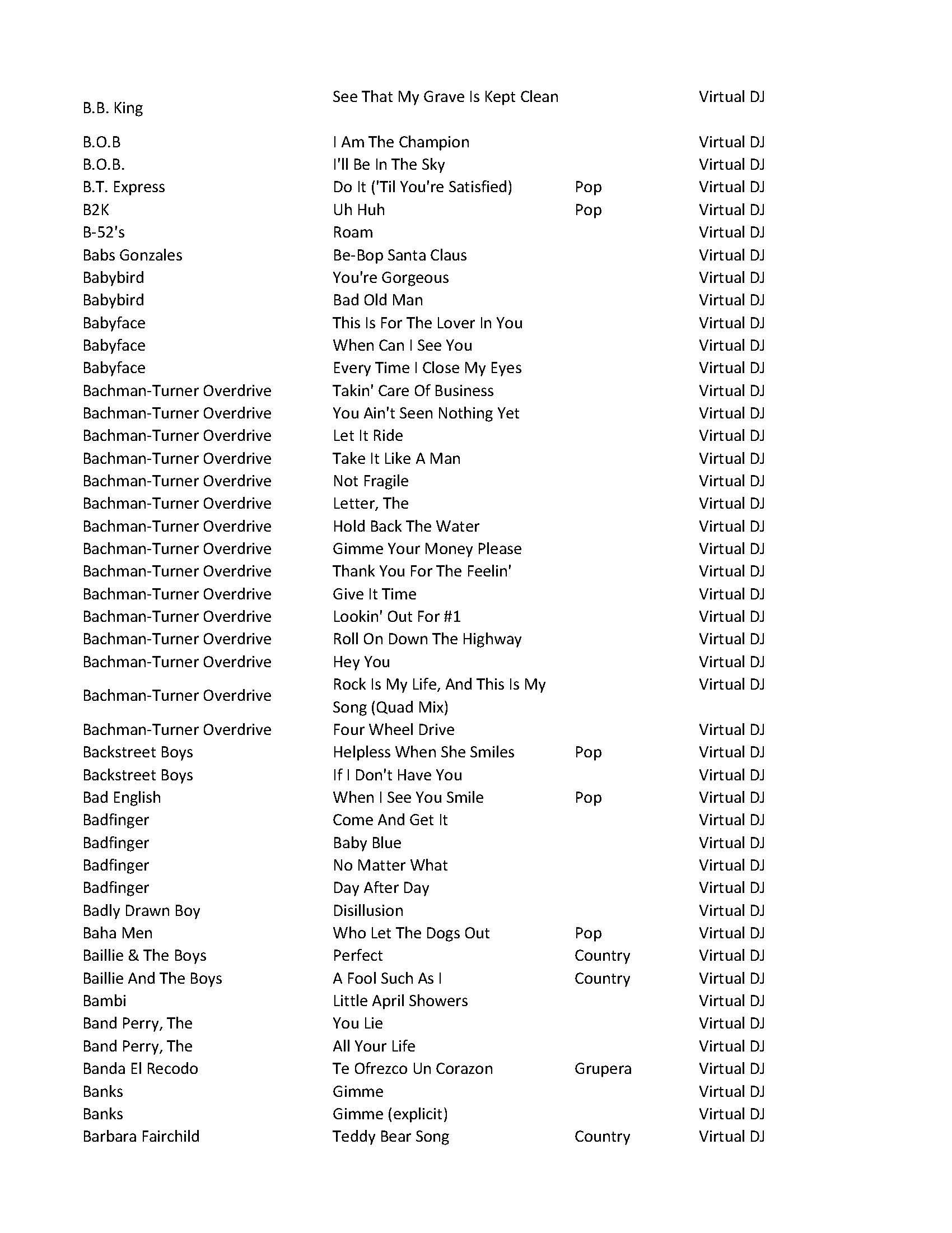 | | | | |
|---|---|---|---|
| B.B. King | See That My Grave Is Kept Clean | | Virtual DJ |
| B.O.B | I Am The Champion | | Virtual DJ |
| B.O.B. | I'll Be In The Sky | | Virtual DJ |
| B.T. Express | Do It ('Til You're Satisfied) | Pop | Virtual DJ |
| B2K | Uh Huh | Pop | Virtual DJ |
| B-52's | Roam | | Virtual DJ |
| Babs Gonzales | Be-Bop Santa Claus | | Virtual DJ |
| Babybird | You're Gorgeous | | Virtual DJ |
| Babybird | Bad Old Man | | Virtual DJ |
| Babyface | This Is For The Lover In You | | Virtual DJ |
| Babyface | When Can I See You | | Virtual DJ |
| Babyface | Every Time I Close My Eyes | | Virtual DJ |
| Bachman-Turner Overdrive | Takin' Care Of Business | | Virtual DJ |
| Bachman-Turner Overdrive | You Ain't Seen Nothing Yet | | Virtual DJ |
| Bachman-Turner Overdrive | Let It Ride | | Virtual DJ |
| Bachman-Turner Overdrive | Take It Like A Man | | Virtual DJ |
| Bachman-Turner Overdrive | Not Fragile | | Virtual DJ |
| Bachman-Turner Overdrive | Letter, The | | Virtual DJ |
| Bachman-Turner Overdrive | Hold Back The Water | | Virtual DJ |
| Bachman-Turner Overdrive | Gimme Your Money Please | | Virtual DJ |
| Bachman-Turner Overdrive | Thank You For The Feelin' | | Virtual DJ |
| Bachman-Turner Overdrive | Give It Time | | Virtual DJ |
| Bachman-Turner Overdrive | Lookin' Out For #1 | | Virtual DJ |
| Bachman-Turner Overdrive | Roll On Down The Highway | | Virtual DJ |
| Bachman-Turner Overdrive | Hey You | | Virtual DJ |
| Bachman-Turner Overdrive | Rock Is My Life, And This Is My Song (Quad Mix) | | Virtual DJ |
| Bachman-Turner Overdrive | Four Wheel Drive | | Virtual DJ |
| Backstreet Boys | Helpless When She Smiles | Pop | Virtual DJ |
| Backstreet Boys | If I Don't Have You | | Virtual DJ |
| Bad English | When I See You Smile | Pop | Virtual DJ |
| Badfinger | Come And Get It | | Virtual DJ |
| Badfinger | Baby Blue | | Virtual DJ |
| Badfinger | No Matter What | | Virtual DJ |
| Badfinger | Day After Day | | Virtual DJ |
| Badly Drawn Boy | Disillusion | | Virtual DJ |
| Baha Men | Who Let The Dogs Out | Pop | Virtual DJ |
| Baillie & The Boys | Perfect | Country | Virtual DJ |
| Baillie And The Boys | A Fool Such As I | Country | Virtual DJ |
| Bambi | Little April Showers | | Virtual DJ |
| Band Perry, The | You Lie | | Virtual DJ |
| Band Perry, The | All Your Life | | Virtual DJ |
| Banda El Recodo | Te Ofrezco Un Corazon | Grupera | Virtual DJ |
| Banks | Gimme | | Virtual DJ |
| Banks | Gimme (explicit) | | Virtual DJ |
| Barbara Fairchild | Teddy Bear Song | Country | Virtual DJ |